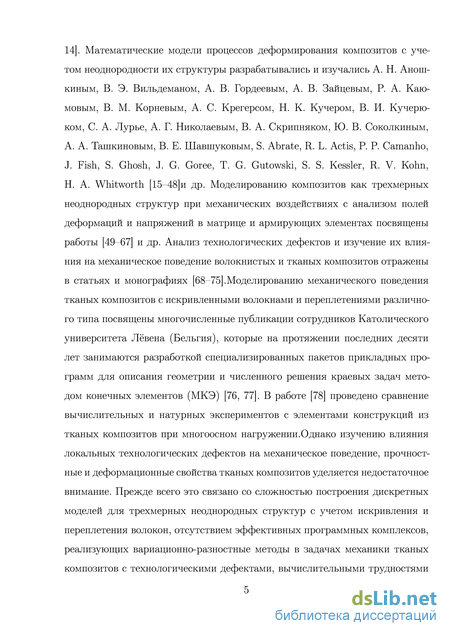 14]. Математические модели процессов деформирования композитов с учетом неоднородности их структуры разрабатывались и изучались А. Н. Аношкиным, В. Э. Вильдеманом, А. В. Гордеевым, А. В. Зайцевым, Р. А. Каюмовым, В. М. Корневым, А. С. Крегерсом, Н. К. Кучером, В. И. Кучерюком, С. А. Лурье, А. Г. Николаевым, В. А. Скрипняком, Ю. В. Соколкиным, А. А. Ташкиновым, В. Е. Шавшуковым, S. Abrate, R. L. Actis, P. P. Camanho, J. Fish, S. Ghosh, J. G. Goree, T. G. Gutowski, S. S. Kessler, R. V. Kohn, H. A. Whitworth [15–48]и др. Моделированию композитов как трехмерных неоднородных структур при механических воздействиях с анализом полей деформаций и напряжений в матрице и армирующих элементах посвящены работы [49–67] и др. Анализ технологических дефектов и изучение их влияния на механическое поведение волокнистых и тканых композитов отражены в статьях и монографиях [68–75].Моделированию механического поведения тканых композитов с искривленными волокнами и переплетениями различного типа посвящены многочисленные публикации сотрудников Католического университета Лёвена (Бельгия), которые на протяжении последних десяти лет занимаются разработкой специализированных пакетов прикладных программ для описания геометрии и численного решения краевых задач методом конечных элементов (МКЭ) [76, 77]. В работе [78] проведено сравнение вычислительных и натурных экспериментов с элементами конструкций из тканых композитов при многоосном нагружении.Однако изучению влияния локальных технологических дефектов на механическое поведение, прочностные и деформационные свойства тканых композитов уделяется недостаточное внимание. Прежде всего это связано со сложностью построения дискретных моделей для трехмерных неоднородных структур с учетом искривления и переплетения волокон, отсутствием эффективных программных комплексов, реализующих вариационно-разностные методы в задачах механики тканых композитов с технологическими дефектами, вычислительными трудностями

5

dsLib.net
библиотека диссертаций